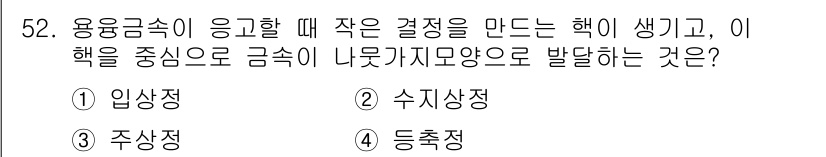 52. 용융금속이 응고할 때 작은 결정을 만드는 핵이 생기고, 이 핵을 중심으로 금속이 나뭇가지모양으로 발달하는 것은?

① 입상정 ② 수지상정

③ 주상정 ④ 등축정